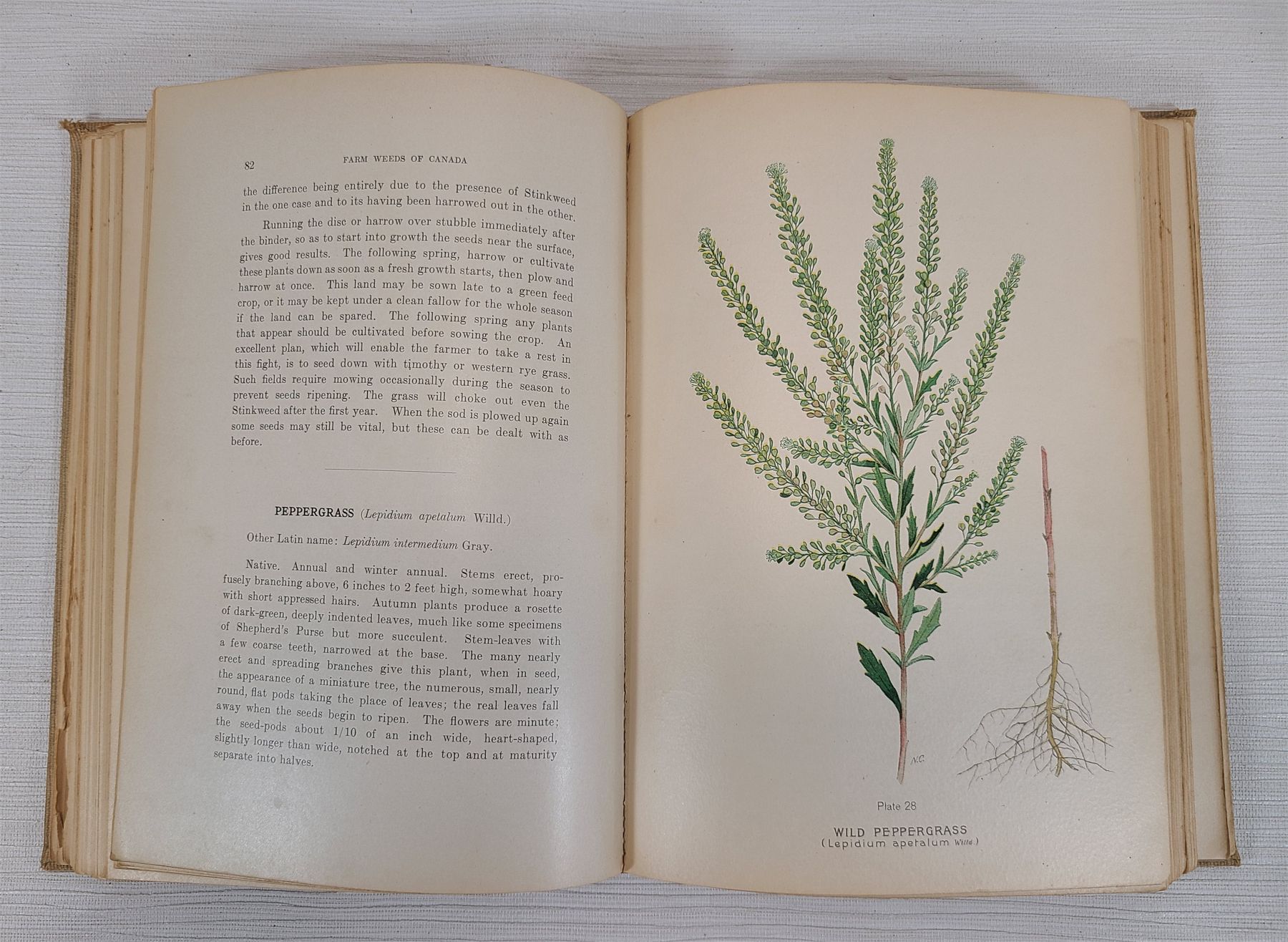 82 FARM WEEDS OF CANADA

the difference being entirely due to the presence of Stinkweed in the one case and to its having been harrowed out in the other.

Running the disc or harrow over stubble immediately after the binder, so as to start into growth the seeds near the surface, gives good results. The following spring, harrow or cultivate these plants down as soon as a fresh growth starts, then plow and harrow at once. This land may be sown late to a green feed crop, or it may be kept under a clean fallow for the whole season if the land can be spared. The following spring any plants that appear should be cultivated before sowing the crop. An excellent plan, which will enable the farmer to take a rest in this fight, is to seed down with timothy or western rye grass. Such fields require mowing occasionally during the season to prevent seeds ripening. The grass will choke out even the Stinkweed after the first year. When the sod is plowed up again some seeds may still be vital, but these can be dealt with as before.

PEPPERGRASS (Lepidium apetalum Willd.)

Other Latin name: Lepidium intermedium Gray.

Native. Annual and winter annual. Stems erect, profusely branching above, 6 inches to 2 feet high, somewhat hoary with short appressed hairs. Autumn plants produce a rosette of dark-green, deeply indented leaves, much like some specimens of Shepherd's Purse but more succulent. Stem-leaves with a few coarse teeth, narrowed at the base. The many nearly erect and spreading branches give this plant, when in seed, the appearance of a miniature tree, the numerous, small, nearly round, flat pods taking the place of leaves; the real leaves fall away when the seeds begin to ripen. The flowers are minute; the seed-pods about 1/10 of an inch wide, heart-shaped, slightly longer than wide, notched at the top and at maturity separate into halves.

N.C.

Plate 28

WILD PEPPERGRASS
(Lepidium apetalum Willd.)